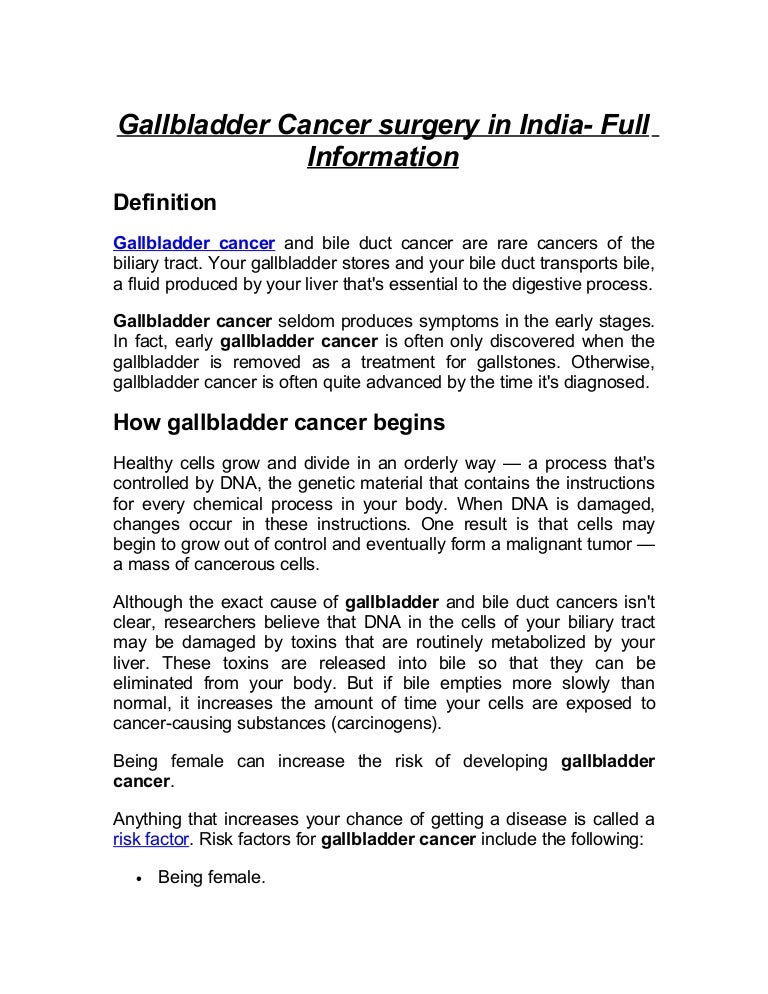 Gallbladder Cancer surgery in India- Full Information

Definition

Gallbladder cancer and bile duct cancer are rare cancers of the biliary tract. Your gallbladder stores and your bile duct transports bile, a fluid produced by your liver that's essential to the digestive process.

Gallbladder cancer seldom produces symptoms in the early stages. In fact, early gallbladder cancer is often only discovered when the gallbladder is removed as a treatment for gallstones. Otherwise, gallbladder cancer is often quite advanced by the time it's diagnosed.

How gallbladder cancer begins

Healthy cells grow and divide in an orderly way — a process that's controlled by DNA, the genetic material that contains the instructions for every chemical process in your body. When DNA is damaged, changes occur in these instructions. One result is that cells may begin to grow out of control and eventually form a malignant tumor — a mass of cancerous cells.

Although the exact cause of gallbladder and bile duct cancers isn't clear, researchers believe that DNA in the cells of your biliary tract may be damaged by toxins that are routinely metabolized by your liver. These toxins are released into bile so that they can be eliminated from your body. But if bile empties more slowly than normal, it increases the amount of time your cells are exposed to cancer-causing substances (carcinogens).

Being female can increase the risk of developing gallbladder cancer.

Anything that increases your chance of getting a disease is called a risk factor. Risk factors for gallbladder cancer include the following:

• Being female.